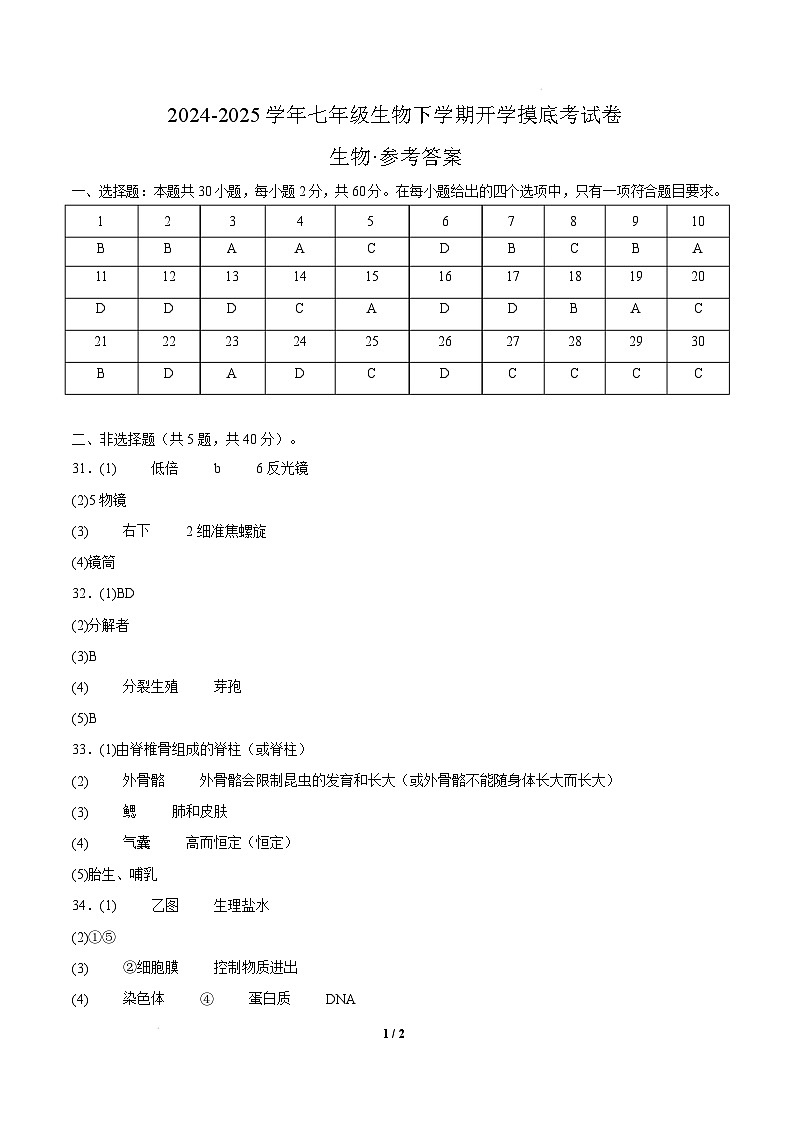 2024-2025 学年七年级生物下学期开学摸底考试卷

生物·参考答案

一、选择题：本题共 30 小题，每小题 2 分，共 60 分。在每小题给出的四个选项中，只有一项符合题目要求。

| 1 | 2 | 3 | 4 | 5 | 6 | 7 | 8 | 9 | 10 |
|---|---|---|---|---|---|---|---|---|---|
| B | B | A | A | C | D | B | C | B | A |
| 11 | 12 | 13 | 14 | 15 | 16 | 17 | 18 | 19 | 20 |
| D | D | D | C | A | D | D | B | A | C |
| 21 | 22 | 23 | 24 | 25 | 26 | 27 | 28 | 29 | 30 |
| B | D | A | D | C | D | C | C | C | C |

二、非选择题（共 5 题，共 40 分）。

31．(1)　低倍　b　6 反光镜

(2)5 物镜

(3)　右下　2 细准焦螺旋

(4)镜筒

32．(1)BD

(2)分解者

(3)B

(4)　分裂生殖　芽孢

(5)B

33．(1)由脊椎骨组成的脊柱（或脊柱）

(2)　外骨骼　外骨骼会限制昆虫的发育和长大（或外骨骼不能随身体长大而长大）

(3)　鳃　肺和皮肤

(4)　气囊　高而恒定（恒定）

(5)胎生、哺乳

34．(1)　乙图　生理盐水

(2)①⑤

(3)　②细胞膜　控制物质进出

(4)　染色体　④　蛋白质　DNA

1 / 2